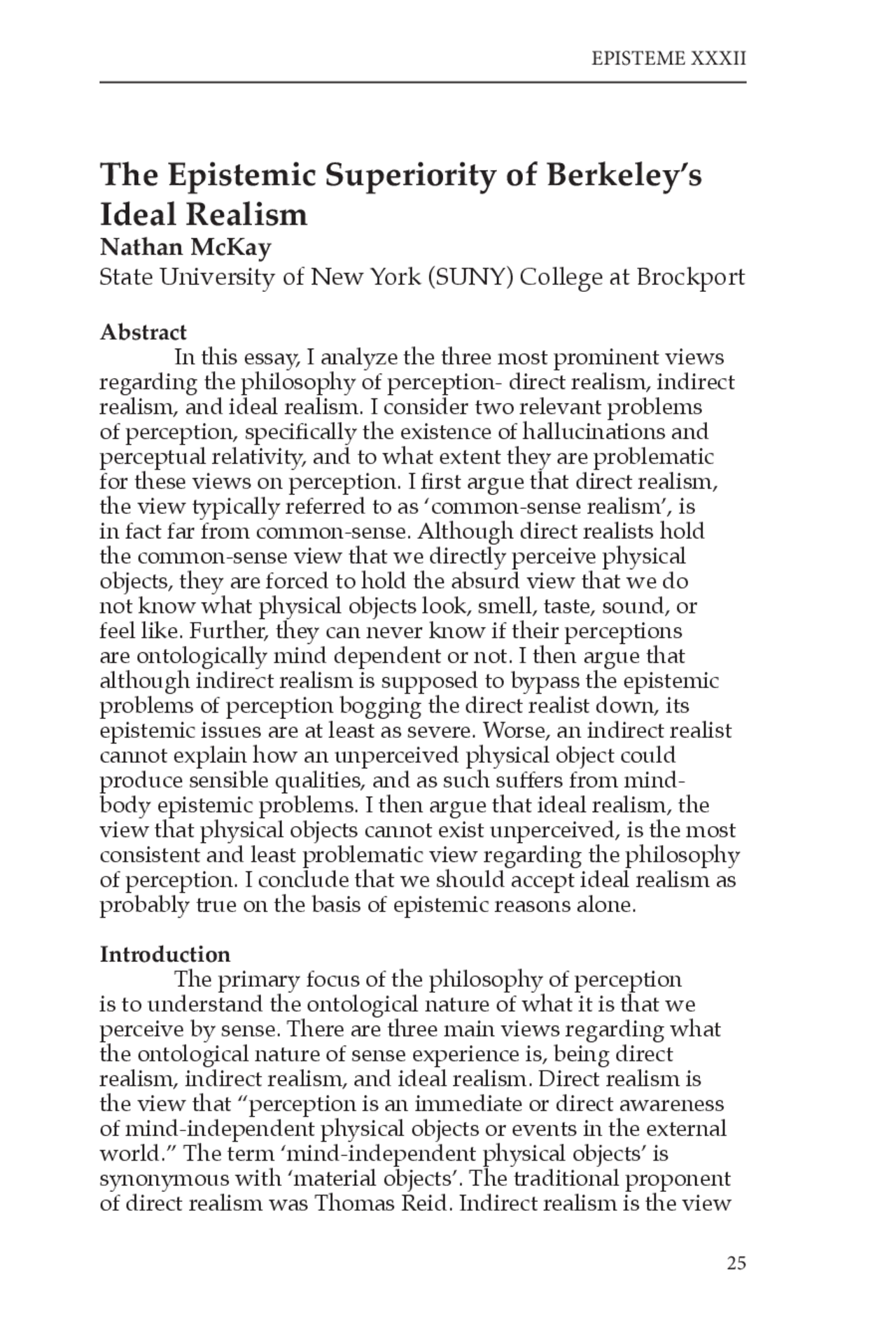 EPISTEME XXXII

The Epistemic Superiority of Berkeley's Ideal Realism
Nathan McKay
State University of New York (SUNY) College at Brockport

Abstract

In this essay, I analyze the three most prominent views regarding the philosophy of perception- direct realism, indirect realism, and ideal realism. I consider two relevant problems of perception, specifically the existence of hallucinations and perceptual relativity, and to what extent they are problematic for these views on perception. I first argue that direct realism, the view typically referred to as 'common-sense realism', is in fact far from common-sense. Although direct realists hold the common-sense view that we directly perceive physical objects, they are forced to hold the absurd view that we do not know what physical objects look, smell, taste, sound, or feel like. Further, they can never know if their perceptions are ontologically mind dependent or not. I then argue that although indirect realism is supposed to bypass the epistemic problems of perception bogging the direct realist down, its epistemic issues are at least as severe. Worse, an indirect realist cannot explain how an unperceived physical object could produce sensible qualities, and as such suffers from mind-body epistemic problems. I then argue that ideal realism, the view that physical objects cannot exist unperceived, is the most consistent and least problematic view regarding the philosophy of perception. I conclude that we should accept ideal realism as probably true on the basis of epistemic reasons alone.

Introduction

The primary focus of the philosophy of perception is to understand the ontological nature of what it is that we perceive by sense. There are three main views regarding what the ontological nature of sense experience is, being direct realism, indirect realism, and ideal realism. Direct realism is the view that "perception is an immediate or direct awareness of mind-independent physical objects or events in the external world." The term 'mind-independent physical objects' is synonymous with 'material objects'. The traditional proponent of direct realism was Thomas Reid. Indirect realism is the view

25